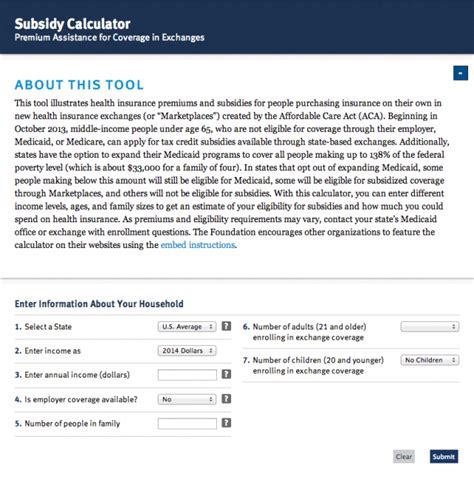 Subsidy Calculator
Premium Assistance for Coverage in Exchanges

-

ABOUT THIS TOOL

This tool illustrates health insurance premiums and subsidies for people purchasing insurance on their own in new health insurance exchanges (or "Marketplaces") created by the Affordable Care Act (ACA). Beginning in October 2013, middle-income people under age 65, who are not eligible for coverage through their employer, Medicaid, or Medicare, can apply for tax credit subsidies available through state-based exchanges. Additionally, states have the option to expand their Medicaid programs to cover all people making up to 138% of the federal poverty level (which is about $33,000 for a family of four). In states that opt out of expanding Medicaid, some people making below this amount will still be eligible for Medicaid, some will be eligible for subsidized coverage through Marketplaces, and others will not be eligible for subsidies. With this calculator, you can enter different income levels, ages, and family sizes to get an estimate of your eligibility for subsidies and how much you could spend on health insurance. As premiums and eligibility requirements may vary, contact your state's Medicaid office or exchange with enrollment questions. The Foundation encourages other organizations to feature the calculator on their websites using the embed instructions.

Enter Information About Your Household

1. Select a State U.S. Average ?

2. Enter income as 2014 Dollars

3. Enter annual income (dollars) ?

4. Is employer coverage available? No ?

5. Number of people in family ?

6. Number of adults (21 and older) enrolling in exchange coverage

7. Number of children (20 and younger) enrolling in exchange coverage No Children

Clear Submit